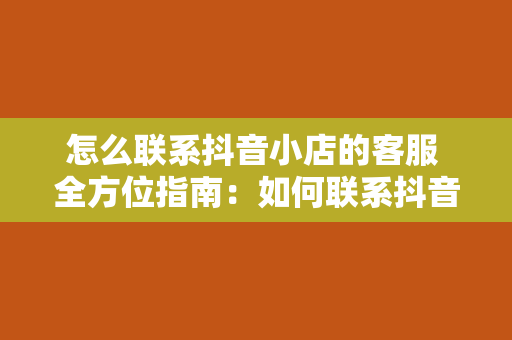 怎么联系抖音小店的客服
全方位指南：如何联系抖音